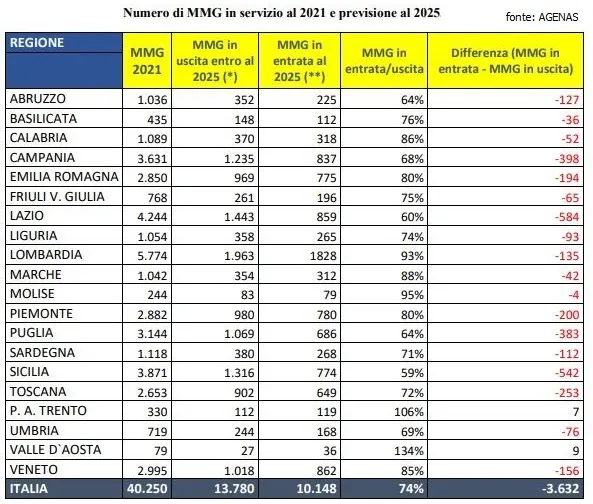 Numero di MMG in servizio al 2021 e previsione al 2025

fonte: AGENAS

| REGIONE | MMG 2021 | MMG in uscita entro al 2025 (*) | MMG in entrata al 2025 (**) | MMG in entrata/uscita | Differenza (MMG in entrata - MMG in uscita) |
|---|---|---|---|---|---|
| ABRUZZO | 1.036 | 352 | 225 | 64% | -127 |
| BASILICATA | 435 | 148 | 112 | 76% | -36 |
| CALABRIA | 1.089 | 370 | 318 | 86% | -52 |
| CAMPANIA | 3.631 | 1.235 | 837 | 68% | -398 |
| EMILIA ROMAGNA | 2.850 | 969 | 775 | 80% | -194 |
| FRIULI V. GIULIA | 768 | 261 | 196 | 75% | -65 |
| LAZIO | 4.244 | 1.443 | 859 | 60% | -584 |
| LIGURIA | 1.054 | 358 | 265 | 74% | -93 |
| LOMBARDIA | 5.774 | 1.963 | 1828 | 93% | -135 |
| MARCHE | 1.042 | 354 | 312 | 88% | -42 |
| MOLISE | 244 | 83 | 79 | 95% | -4 |
| PIEMONTE | 2.882 | 980 | 780 | 80% | -200 |
| PUGLIA | 3.144 | 1.069 | 686 | 64% | -383 |
| SARDEGNA | 1.118 | 380 | 268 | 71% | -112 |
| SICILIA | 3.871 | 1.316 | 774 | 59% | -542 |
| TOSCANA | 2.653 | 902 | 649 | 72% | -253 |
| P. A. TRENTO | 330 | 112 | 119 | 106% | 7 |
| UMBRIA | 719 | 244 | 168 | 69% | -76 |
| VALLE D`AOSTA | 79 | 27 | 36 | 134% | 9 |
| VENETO | 2.995 | 1.018 | 862 | 85% | -156 |
| ITALIA | 40.250 | 13.780 | 10.148 | 74% | -3.632 |